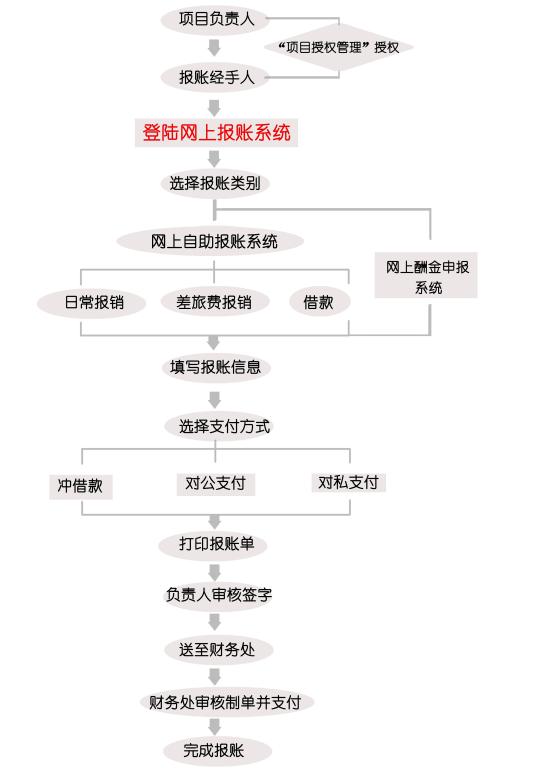 项目负责人

“项目授权管理”授权

报账经手人

登陆网上报账系统

选择报账类别

网上自助报账系统

网上酬金申报系统

日常报销

差旅费报销

借款

填写报账信息

选择支付方式

冲借款

对公支付

对私支付

打印报账单

负责人审核签字

送至财务处

财务处审核制单并支付

完成报账